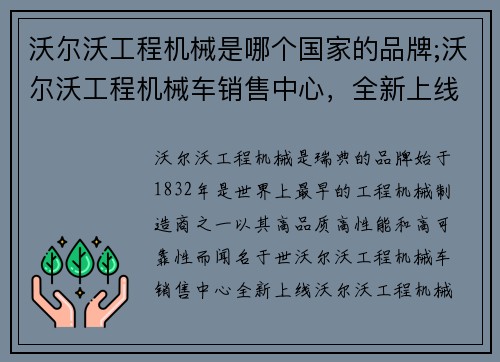 沃尔沃工程机械是哪个国家的品牌;沃尔沃工程机械车销售中心，全新上线

沃尔沃工程机械是瑞典的品牌始于1832年是世界上最早的工程机械制造商之一以其高品质高性能和高可靠性而闻名于世沃尔沃工程机械车销售中心全新上线沃尔沃工程机械